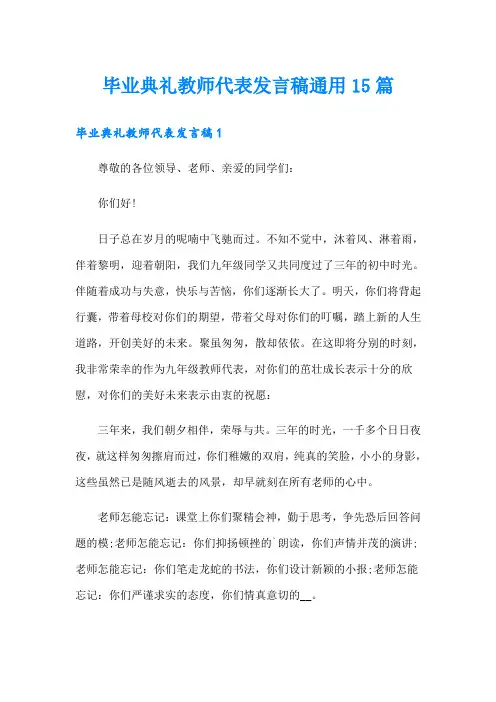 毕业典礼教师代表发言稿通用15篇

毕业典礼教师代表发言稿1

尊敬的各位领导、老师、亲爱的同学们：

你们好！

日子总在岁月的呢喃中飞驰而过。不知不觉中，沐着风、淋着雨，伴着黎明，迎着朝阳，我们九年级同学又共同度过了三年的初中时光。伴随着成功与失意，快乐与苦恼，你们逐渐长大了。明天，你们将背起行囊，带着母校对你们的期望，带着父母对你们的叮嘱，踏上新的人生道路，开创美好的未来。聚虽匆匆，散却依依。在这即将分别的时刻，我非常荣幸的作为九年级教师代表，对你们的茁壮成长表示十分的欣慰，对你们的美好未来表示由衷的祝愿：

三年来，我们朝夕相伴，荣辱与共。三年的时光，一千多个日日夜夜，就这样匆匆擦肩而过，你们稚嫩的双肩，纯真的笑脸，小小的身影，这些虽然已是随风逝去的风景，却早就刻在所有老师的心中。

老师怎能忘记：课堂上你们聚精会神，勤于思考，争先恐后回答问题的模;老师怎能忘记：你们抑扬顿挫的`朗读，你们声情并茂的演讲;老师怎能忘记：你们笔走龙蛇的书法，你们设计新颖的小报;老师怎能忘记：你们严谨求实的态度，你们情真意切的__。